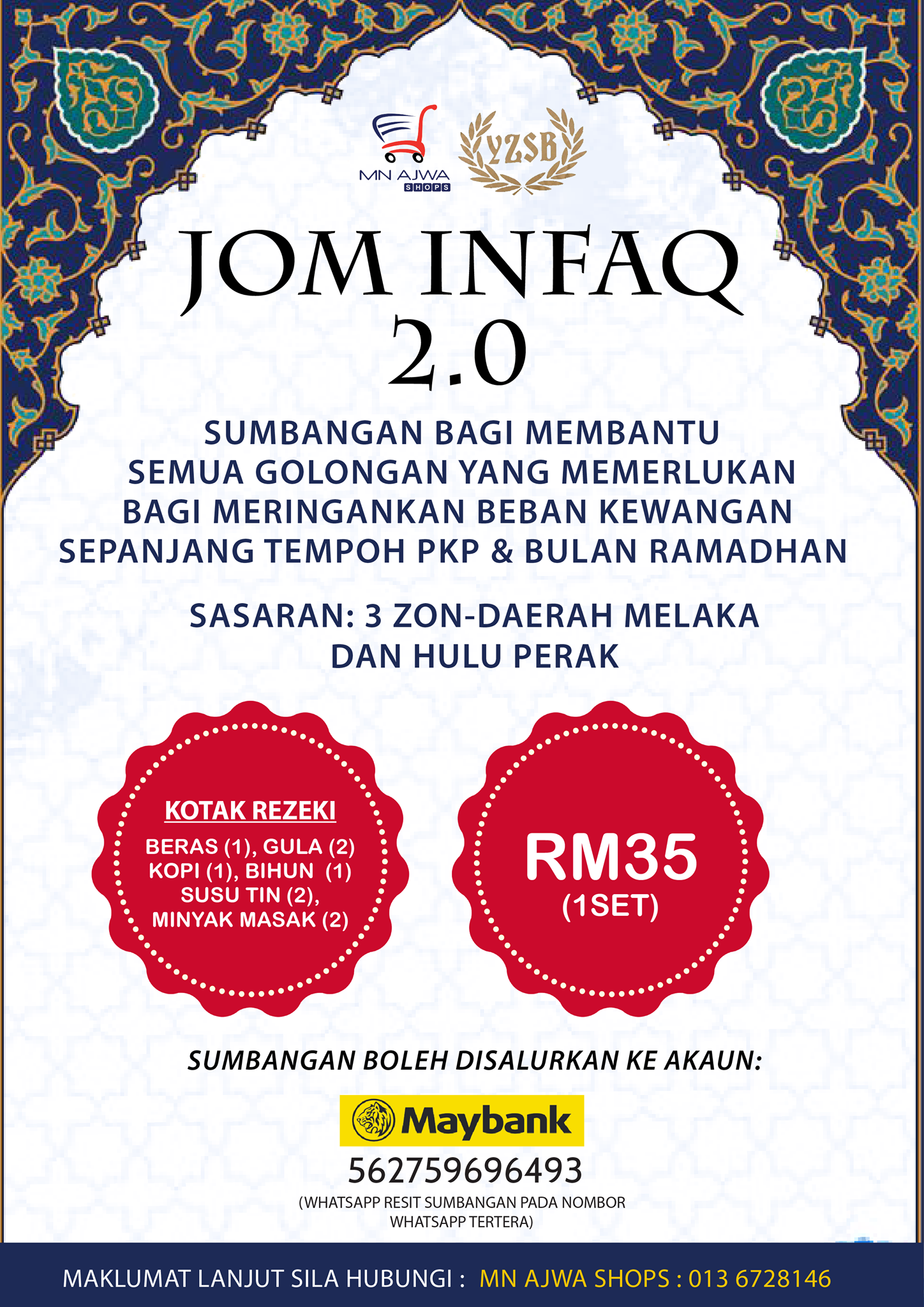 MN AJWA
SHOPS

YZSB

JOM INFAQ
2.0

SUMBANGAN BAGI MEMBANTU SEMUA GOLONGAN YANG MEMERLUKAN BAGI MERINGANKAN BEBAN KEWANGAN SEPANJANG TEMPOH PKP & BULAN RAMADHAN

SASARAN: 3 ZON-DAERAH MELAKA DAN HULU PERAK

KOTAK REZEKI
BERAS (1), GULA (2)
KOPI (1), BIHUN (1)
SUSU TIN (2),
MINYAK MASAK (2)

RM35
(1SET)

SUMBANGAN BOLEH DISALURKAN KE AKAUN:

Maybank

562759696493

(WHATSAPP RESIT SUMBANGAN PADA NOMBOR WHATSAPP TERTERA)

MAKLUMAT LANJUT SILA HUBUNGI : MN AJWA SHOPS : 013 6728146